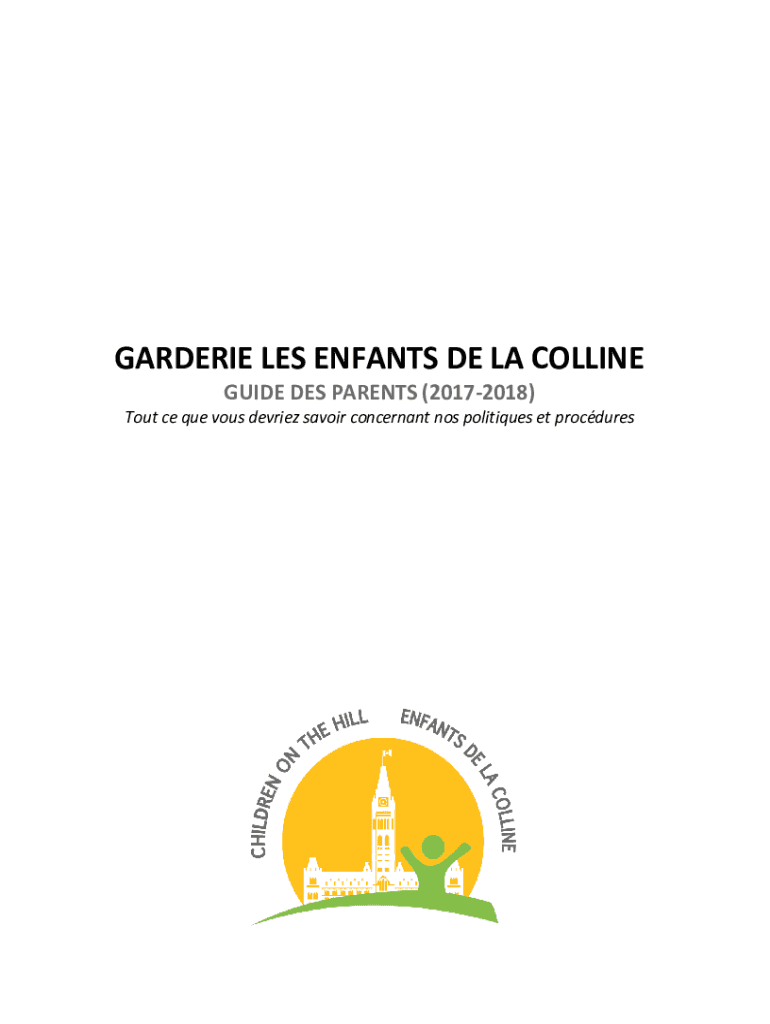 GARDERIE LES ENFANTS DE LA COLLINE

GUIDE DES PARENTS (2017-2018)

Tout ce que vous devriez savoir concernant nos politiques et procédures

CHILDREN ON THE HILL ENFANTS DE LA COLLINE